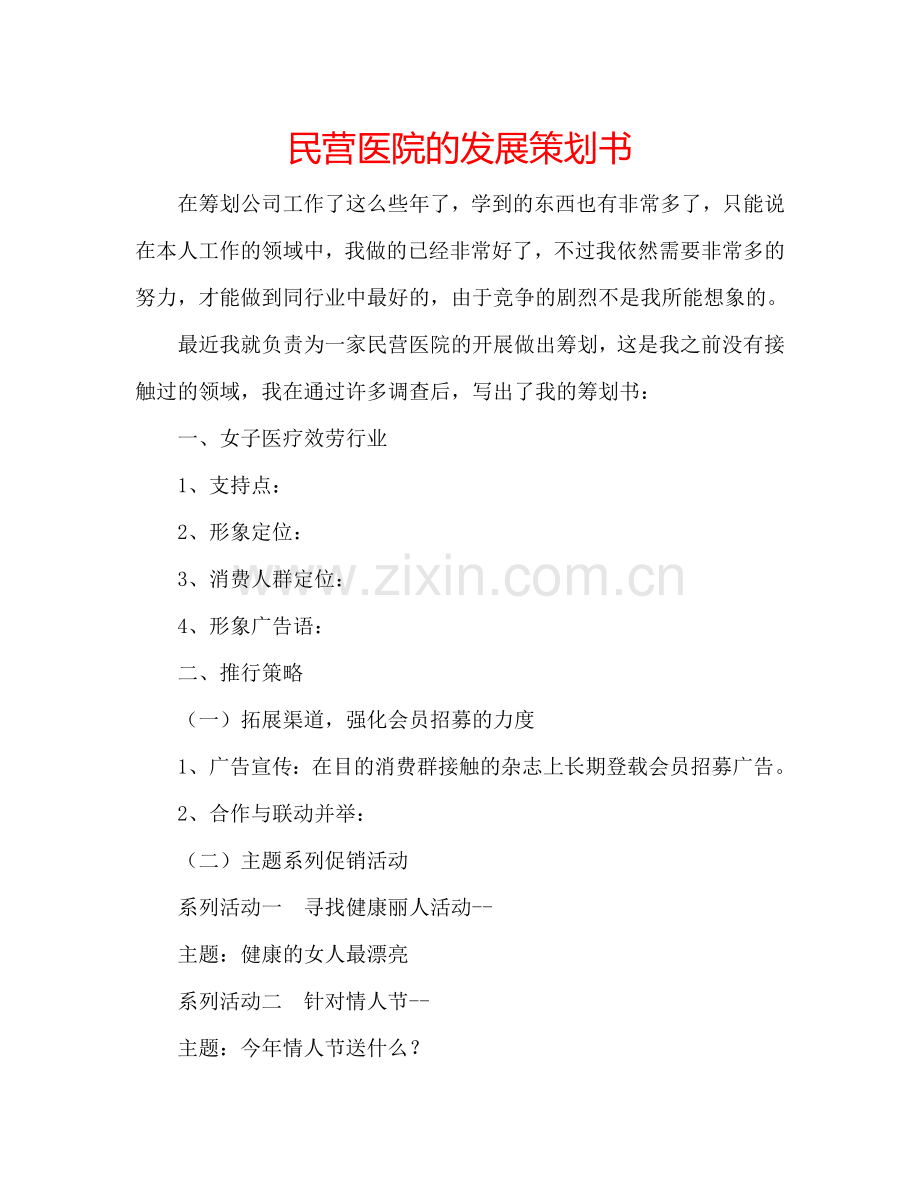 民营医院的发展策划书

在筹划公司工作了这么些年了，学到的东西也有非常多了，只能说在本人工作的领域中，我做的已经非常好了，不过我依然需要非常多的努力，才能做到同行业中最好的，由于竞争的剧烈不是我所能想象的。

最近我就负责为一家民营医院的开展做出筹划，这是我之前没有接触过的领域，我在通过许多调查后，写出了我的筹划书：

一、女子医疗效劳行业

1、支持点：

2、形象定位：

3、消费人群定位：

4、形象广告语：

二、推行策略

（一）拓展渠道，强化会员招募的力度

1、广告宣传：在目的消费群接触的杂志上长期登载会员招募广告。

2、合作与联动并举：

（二）主题系列促销活动

系列活动一 寻找健康丽人活动--

主题：健康的女人最漂亮

系列活动二 针对情人节--

主题：今年情人节送什么？

www.zixin.com.cn